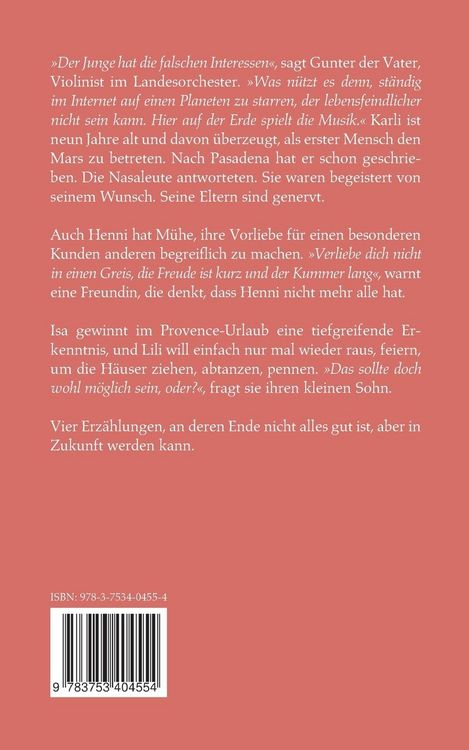 »Der Junge hat die falschen Interessen«, sagt Gunter der Vater, Violinist im Landesorchester. »Was nützt es denn, ständig im Internet auf einen Planeten zu starren, der lebensfeindlicher nicht sein kann. Hier auf der Erde spielt die Musik.« Karli ist neun Jahre alt und davon überzeugt, als erster Mensch den Mars zu betreten. Nach Pasadena hat er schon geschrieben. Die Nasaleute antworteten. Sie waren begeistert von seinem Wunsch. Seine Eltern sind genervt.

Auch Henni hat Mühe, ihre Vorliebe für einen besonderen Kunden anderen begreiflich zu machen. »Verliebe dich nicht in einen Greis, die Freude ist kurz und der Kummer lang«, warnt eine Freundin, die denkt, dass Henni nicht mehr alle hat.

Isa gewinnt im Provence-Urlaub eine tiefgreifende Erkenntnis, und Lili will einfach nur mal wieder raus, feiern, um die Häuser ziehen, abtanzen, pennen. »Das sollte doch wohl möglich sein, oder?«, fragt sie ihren kleinen Sohn.

Vier Erzählungen, an deren Ende nicht alles gut ist, aber in Zukunft werden kann.

ISBN: 978-3-7534-0455-4

9 783753 404554